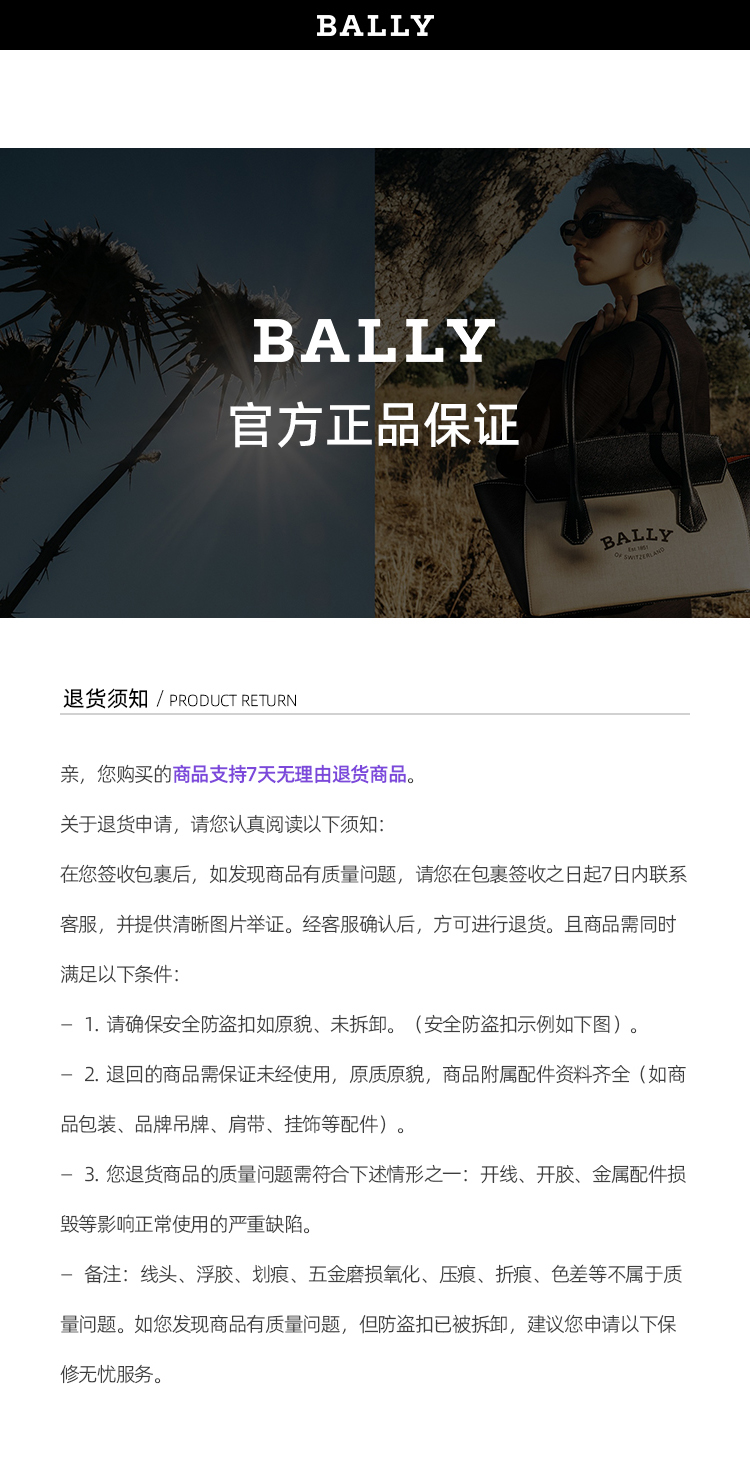 BALLY

BALLY
官方正品保证

退货须知 / PRODUCT RETURN

亲，您购买的商品支持7天无理由退货商品。

关于退货申请，请您认真阅读以下须知：

在您签收包裹后，如发现商品有质量问题，请您在包裹签收之日起7日内联系客服，并提供清晰图片举证。经客服确认后，方可进行退货。且商品需同时满足以下条件：

- 1.请确保安全防盗扣如原貌、未拆卸。（安全防盗扣示例如下图）。

- 2.退回的商品需保证未经使用，原质原貌，商品附属配件资料齐全（如商品包装、品牌吊牌、肩带、挂饰等配件）。

- 3.您退货商品的质量问题需符合下述情形之一：开线、开胶、金属配件损毁等影响正常使用的严重缺陷。

- 备注：线头、浮胶、划痕、五金磨损氧化、压痕、折痕、色差等不属于质量问题。如您发现商品有质量问题，但防盗扣已被拆卸，建议您申请以下保修无忧服务。